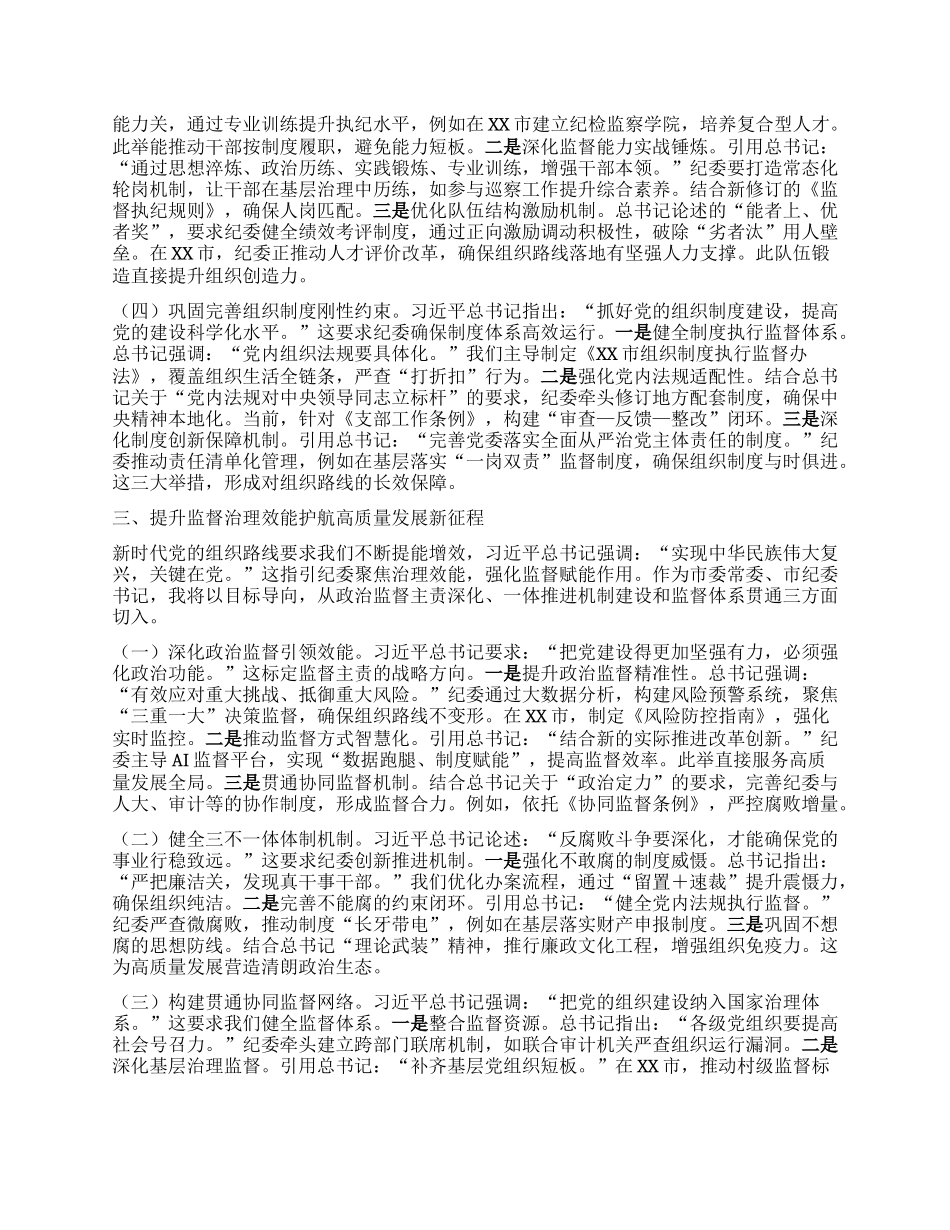 能力关，通过专业训练提升执纪水平，例如在XX市建立纪检监察学院，培养复合型人才。此举能推动干部按制度履职，避免能力短板。二是深化监督能力实战锤炼。引用总书记：“通过思想淬炼、政治历练、实践锻炼、专业训练，增强干部本领。”纪委要打造常态化轮岗机制，让干部在基层治理中历练，如参与巡察工作提升综合素养。结合新修订的《监督执纪规则》，确保人岗匹配。三是优化队伍结构激励机制。总书记论述的“能者上、优者奖”，要求纪委健全绩效考评制度，通过正向激励调动积极性，破除“劣者汰”用人壁垒。在XX市，纪委正推动人才评价改革，确保组织路线落地有坚强人力支撑。此队伍锻造直接提升组织创造力。

（四）巩固完善组织制度刚性约束。习近平总书记指出：“抓好党的组织制度建设，提高党的建设科学化水平。”这要求纪委确保制度体系高效运行。一是健全制度执行监督体系。总书记强调：“党内组织法规要具体化。”我们主导制定《XX市组织制度执行监督办法》，覆盖组织生活全链条，严查“打折扣”行为。二是强化党内法规适配性。结合总书记关于“党内法规对中央领导同志立标杆”的要求，纪委牵头修订地方配套制度，确保中央精神本地化。当前，针对《支部工作条例》，构建“审查—反馈—整改”闭环。三是深化制度创新保障机制。引用总书记：“完善党委落实全面从严治党主体责任的制度。”纪委推动责任清单化管理，例如在基层落实“一岗双责”监督制度，确保组织制度与时俱进。这三大举措，形成对组织路线的长效保障。

三、提升监督治理效能护航高质量发展新征程

新时代党的组织路线要求我们不断提能增效，习近平总书记强调：“实现中华民族伟大复兴，关键在党。”这指引纪委聚焦治理效能，强化监督赋能作用。作为市委常委、市纪委书记，我将以目标导向，从政治监督主责深化、一体推进机制建设和监督体系贯通三方面切入。

（一）深化政治监督引领效能。习近平总书记要求：“把党建设得更加坚强有力，必须强化政治功能。”这标定监督主责的战略方向。一是提升政治监督精准性。总书记强调：“有效应对重大挑战、抵御重大风险。”纪委通过大数据分析，构建风险预警系统，聚焦“三重一大”决策监督，确保组织路线不变形。在XX市，制定《风险防控指南》，强化实时监控。二是推动监督方式智慧化。引用总书记：“结合新的实际推进改革创新。”纪委主导AI监督平台，实现“数据跑腿、制度赋能”，提高监督效率。此举直接服务高质量发展全局。三是贯通协同监督机制。结合总书记关于“政治定力”的要求，完善纪委与人大、审计等的协作制度，形成监督合力。例如，依托《协同监督条例》，严控腐败增量。

（二）健全三不一体体制机制。习近平总书记论述：“反腐败斗争要深化，才能确保党的事业行稳致远。”这要求纪委创新推进机制。一是强化不敢腐的制度威慑。总书记指出：“严把廉洁关，发现真干事干部。”我们优化办案流程，通过“留置＋速裁”提升震慑力，确保组织纯洁。二是完善不能腐的约束闭环。引用总书记：“健全党内法规执行监督。”纪委严查微腐败，推动制度“长牙带电”，例如在基层落实财产申报制度。三是巩固不想腐的思想防线。结合总书记“理论武装”精神，推行廉政文化工程，增强组织免疫力。这为高质量发展营造清朗政治生态。

（三）构建贯通协同监督网络。习近平总书记强调：“把党的组织建设纳入国家治理体系。”这要求我们健全监督体系。一是整合监督资源。总书记指出：“各级党组织要提高社会号召力。”纪委牵头建立跨部门联席机制，如联合审计机关严查组织运行漏洞。二是深化基层治理监督。引用总书记：“补齐基层党组织短板。”在XX市，推动村级监督标